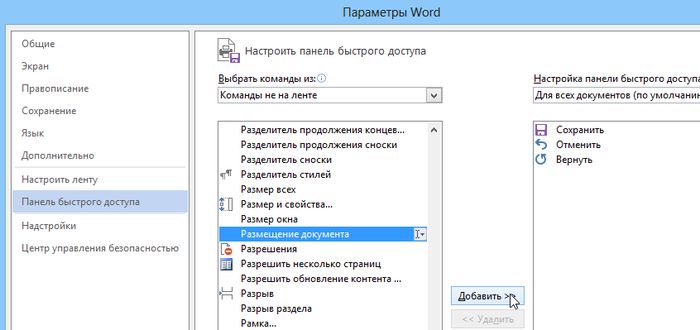 Параметры Word

Общие
Экран
Правописание
Сохранение
Язык
Дополнительно
Настроить ленту
Панель быстрого доступа
Надстройки
Центр управления безопасностью

Настроить панель быстрого доступа

Выбрать команды из:
Команды не на ленте

Разделитель продолжения концев...
Разделитель продолжения сноски
Разделитель сноски
Разделитель стилей
Размер всех
Размер и свойства...
Размер окна
Размещение документа
Разрешения
Разрешить несколько страниц
Разрешить обновление контента ...
Разрыв
Разрыв раздела
Рамка...

Добавить >>
<< Удалить

Настройка панели быстрого доступа
Для всех документов (по умолчани

Сохранить
Отменить
Вернуть